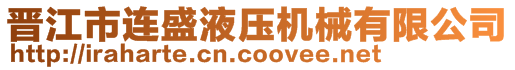 晋江市连盛液压机械有限公司
http://iraharte.cn.coovee.net